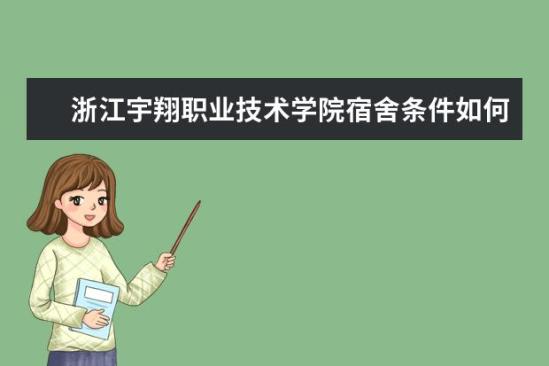 浙江宇翔职业技术学院宿舍条件如何